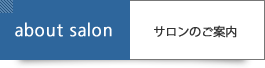 about salon

サロンのご案内